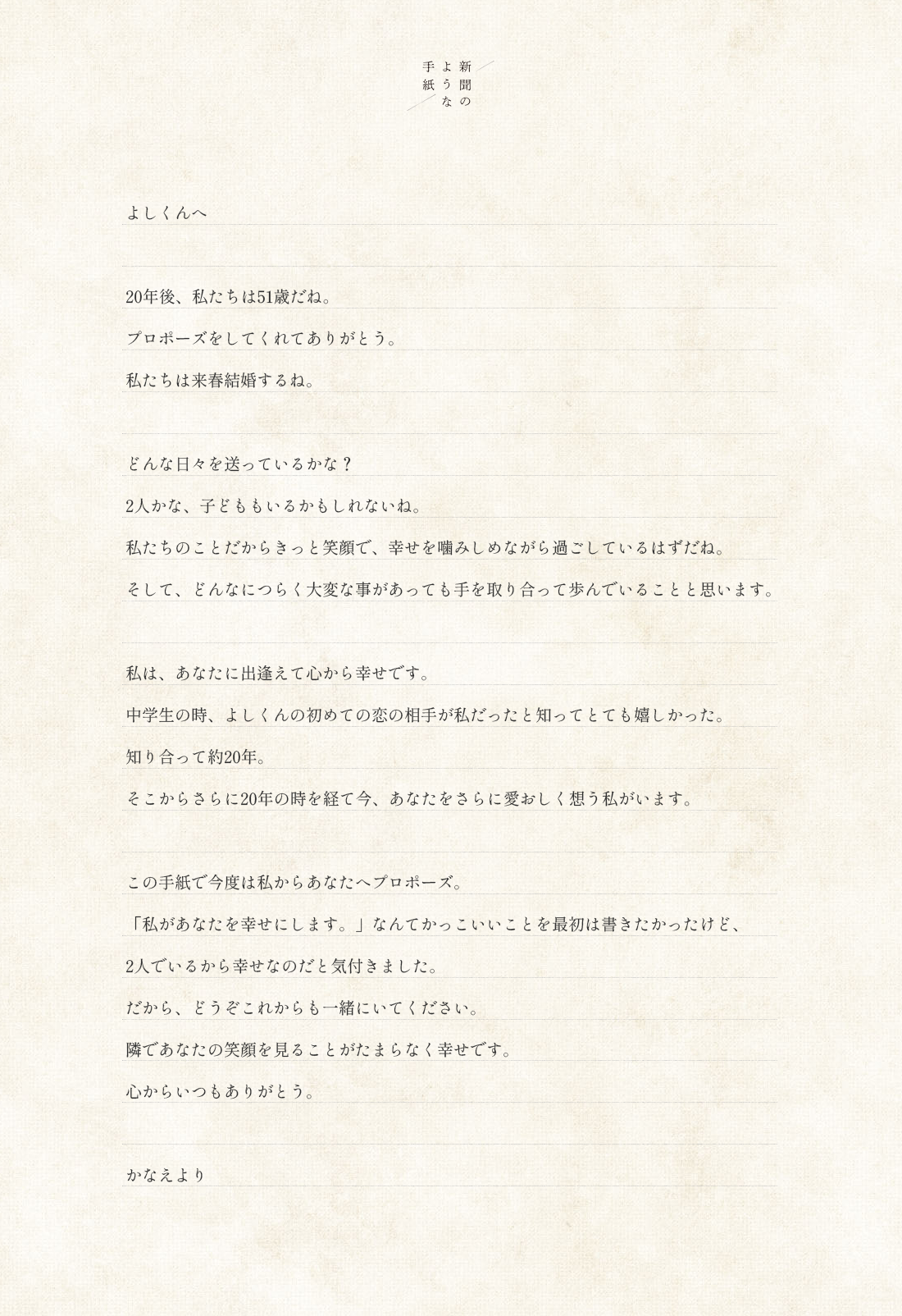 新聞のような手紙

よしくんへ

20年後、私たちは51歳だね。
プロポーズをしてくれてありがとう。
私たちは来春結婚するね。

どんな日々を送っているかな？
2人かな、子どももいるかもしれないね。
私たちのことだからきっと笑顔で、幸せを噛みしめながら過ごしているはずだね。
そして、どんなにつらく大変な事があっても手を取り合って歩んでいることと思います。

私は、あなたに出逢えて心から幸せです。
中学生の時、よしくんの初めての恋の相手が私だったと知ってとても嬉しかった。
知り合って約20年。
そこからさらに20年の時を経て今、あなたをさらに愛おしく想う私がいます。

この手紙で今度は私からあなたへプロポーズ。
「私があなたを幸せにします。」なんてかっこいいことを最初は書きたかったけど、
2人でいるから幸せなのだと気付きました。
だから、どうぞこれからも一緒にいてください。
隣であなたの笑顔を見ることがたまらなく幸せです。
心からいつもありがとう。

かなえより